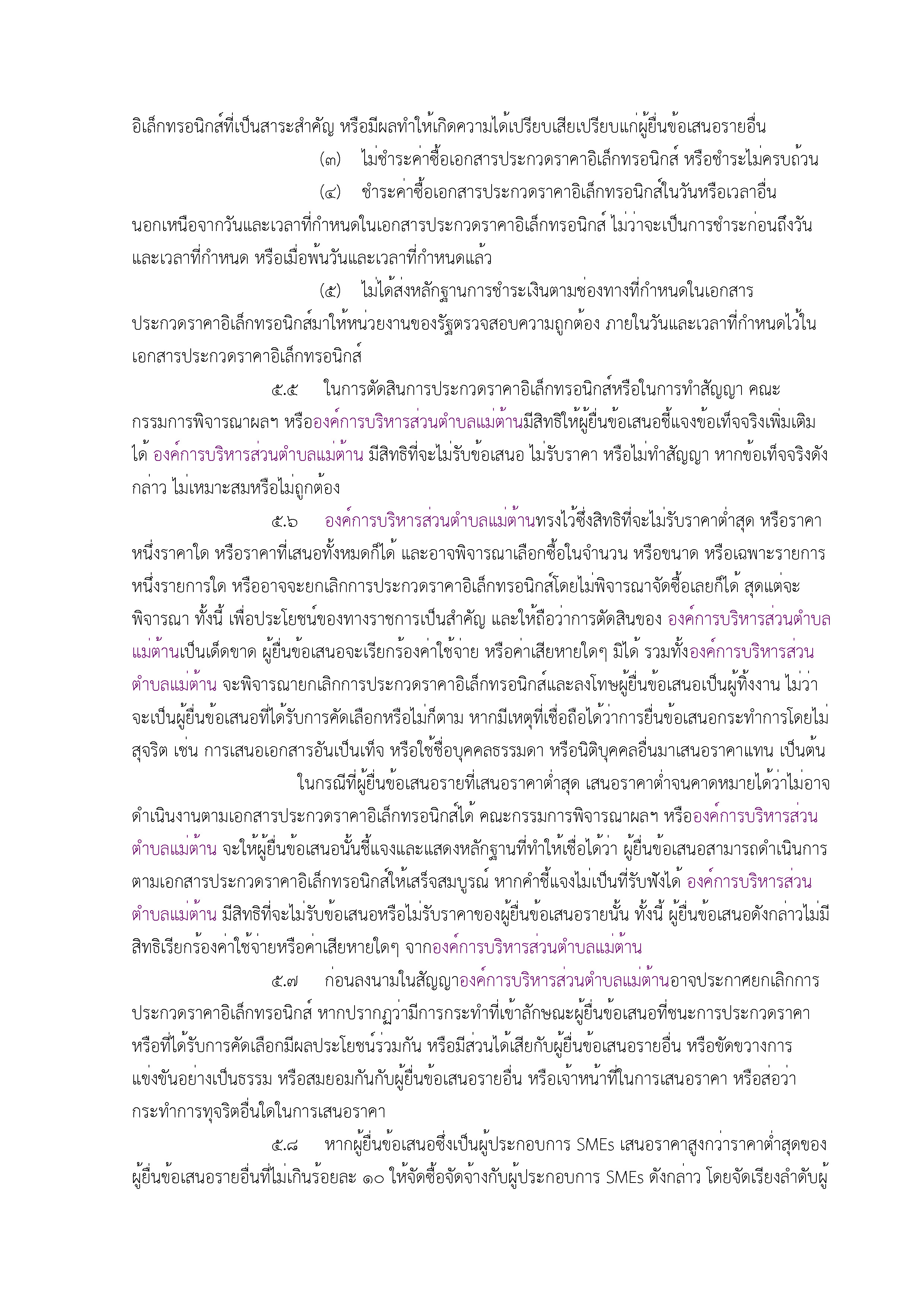 อิเล็กทรอนิกส์ที่เป็นสาระสำคัญ หรือมีผลทำให้เกิดความได้เปรียบเสียเปรียบแก่ผู้ยื่นข้อเสนอรายอื่น

(๓) ไม่ชำระค่าซื้อเอกสารประกวดราคาอิเล็กทรอนิกส์ หรือชำระไม่ครบถ้วน

(๔) ชำระค่าซื้อเอกสารประกวดราคาอิเล็กทรอนิกส์ในวันหรือเวลาอื่น นอกเหนือจากวันและเวลาที่กำหนดในเอกสารประกวดราคาอิเล็กทรอนิกส์ ไม่ว่าจะเป็นการชำระก่อนถึงวันและเวลาที่กำหนด หรือเมื่อพ้นวันและเวลาที่กำหนดแล้ว

(๕) ไม่ได้ส่งหลักฐานการชำระเงินตามช่องทางที่กำหนดในเอกสารประกวดราคาอิเล็กทรอนิกส์มาให้หน่วยงานของรัฐตรวจสอบความถูกต้อง ภายในวันและเวลาที่กำหนดไว้ในเอกสารประกวดราคาอิเล็กทรอนิกส์

๕.๕ ในการตัดสินการประกวดราคาอิเล็กทรอนิกส์หรือในการทำสัญญา คณะกรรมการพิจารณาผลฯ หรือองค์การบริหารส่วนตำบลแม่ต้านมีสิทธิให้ผู้ยื่นข้อเสนอชี้แจงข้อเท็จจริงเพิ่มเติมได้ องค์การบริหารส่วนตำบลแม่ต้าน มีสิทธิที่จะไม่รับข้อเสนอ ไม่รับราคา หรือไม่ทำสัญญา หากข้อเท็จจริงดังกล่าว ไม่เหมาะสมหรือไม่ถูกต้อง

๕.๖ องค์การบริหารส่วนตำบลแม่ต้านทรงไว้ซึ่งสิทธิที่จะไม่รับราคาต่ำสุด หรือราคาหนึ่งราคาใด หรือราคาที่เสนอทั้งหมดก็ได้ และอาจพิจารณาเลือกซื้อในจำนวน หรือขนาด หรือเฉพาะรายการหนึ่งรายการใด หรืออาจจะยกเลิกการประกวดราคาอิเล็กทรอนิกส์โดยไม่พิจารณาจัดซื้อเลยก็ได้ สุดแต่จะพิจารณา ทั้งนี้ เพื่อประโยชน์ของทางราชการเป็นสำคัญ และให้ถือว่าการตัดสินของ องค์การบริหารส่วนตำบลแม่ต้านเป็นเด็ดขาด ผู้ยื่นข้อเสนอจะเรียกร้องค่าใช้จ่าย หรือค่าเสียหายใดๆ มิได้ รวมทั้งองค์การบริหารส่วนตำบลแม่ต้าน จะพิจารณายกเลิกการประกวดราคาอิเล็กทรอนิกส์และลงโทษผู้ยื่นข้อเสนอเป็นผู้ทิ้งงาน ไม่ว่าจะเป็นผู้ยื่นข้อเสนอที่ได้รับการคัดเลือกหรือไม่ก็ตาม หากมีเหตุที่เชื่อถือได้ว่าการยื่นข้อเสนอกระทำการโดยไม่สุจริต เช่น การเสนอเอกสารอันเป็นเท็จ หรือใช้ชื่อบุคคลธรรมดา หรือนิติบุคคลอื่นมาเสนอราคาแทน เป็นต้น

ในกรณีที่ผู้ยื่นข้อเสนอรายที่เสนอราคาต่ำสุด เสนอราคาต่ำจนคาดหมายได้ว่าไม่อาจดำเนินงานตามเอกสารประกวดราคาอิเล็กทรอนิกส์ได้ คณะกรรมการพิจารณาผลฯ หรือองค์การบริหารส่วนตำบลแม่ต้าน จะให้ผู้ยื่นข้อเสนอนั้นชี้แจงและแสดงหลักฐานที่ทำให้เชื่อได้ว่า ผู้ยื่นข้อเสนอสามารถดำเนินการตามเอกสารประกวดราคาอิเล็กทรอนิกส์ให้เสร็จสมบูรณ์ หากคำชี้แจงไม่เป็นที่รับฟังได้ องค์การบริหารส่วนตำบลแม่ต้าน มีสิทธิที่จะไม่รับข้อเสนอหรือไม่รับราคาของผู้ยื่นข้อเสนอรายนั้น ทั้งนี้ ผู้ยื่นข้อเสนอดังกล่าวไม่มีสิทธิเรียกร้องค่าใช้จ่ายหรือค่าเสียหายใดๆ จากองค์การบริหารส่วนตำบลแม่ต้าน

๕.๗ ก่อนลงนามในสัญญาองค์การบริหารส่วนตำบลแม่ต้านอาจประกาศยกเลิกการประกวดราคาอิเล็กทรอนิกส์ หากปรากฏว่ามีการกระทำที่เข้าลักษณะผู้ยื่นข้อเสนอที่ชนะการประกวดราคาหรือที่ได้รับการคัดเลือกมีผลประโยชน์ร่วมกัน หรือมีส่วนได้เสียกับผู้ยื่นข้อเสนอรายอื่น หรือขัดขวางการแข่งขันอย่างเป็นธรรม หรือสมยอมกันกับผู้ยื่นข้อเสนอรายอื่น หรือเจ้าหน้าที่ในการเสนอราคา หรือส่อว่ากระทำการทุจริตอื่นใดในการเสนอราคา

๕.๘ หากผู้ยื่นข้อเสนอซึ่งเป็นผู้ประกอบการ SMEs เสนอราคาสูงกว่าราคาต่ำสุดของผู้ยื่นข้อเสนอรายอื่นที่ไม่เกินร้อยละ ๑๐ ให้จัดซื้อจัดจ้างกับผู้ประกอบการ SMEs ดังกล่าว โดยจัดเรียงลำดับผู้